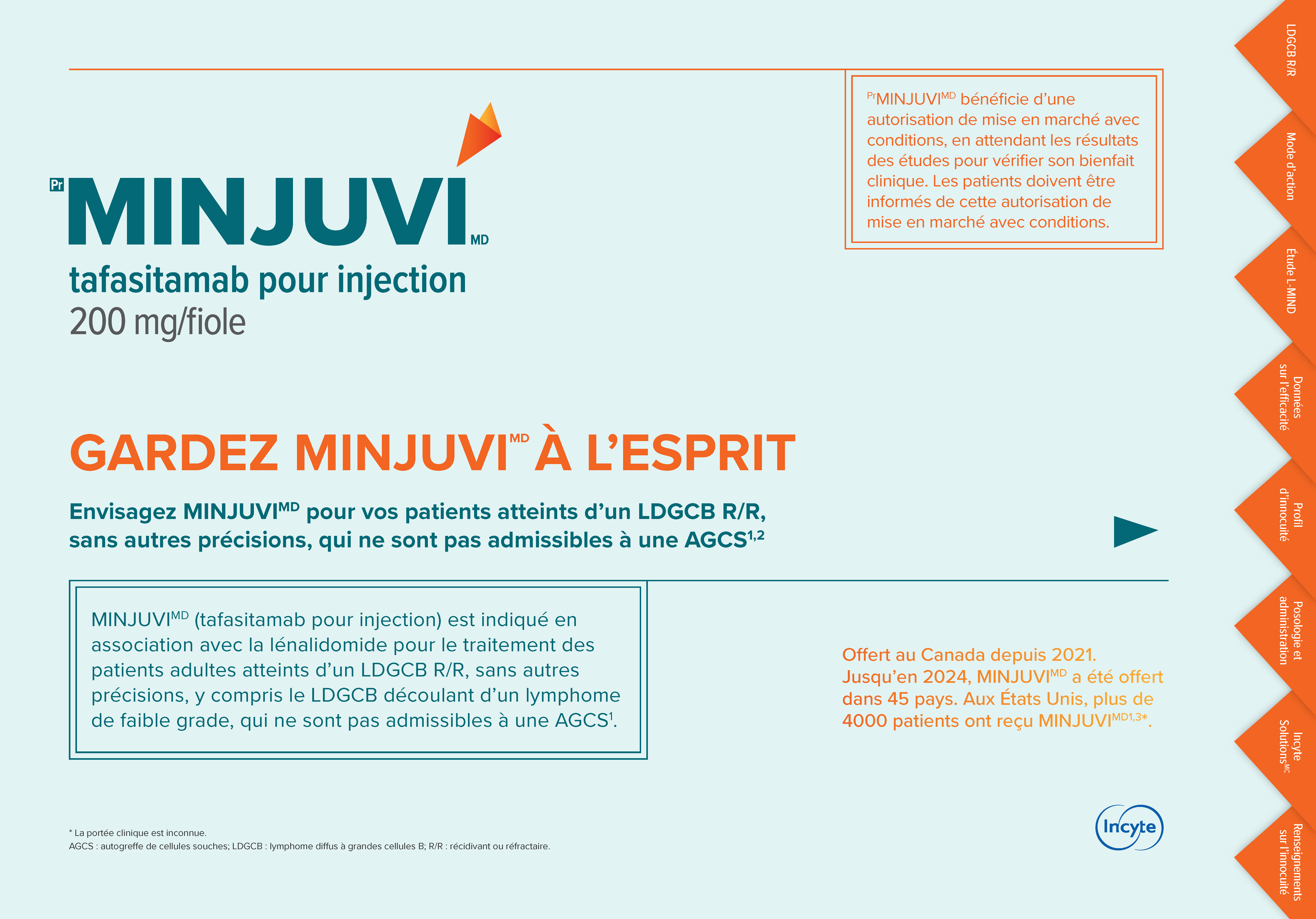 Pr MINJUVI MD
tafasitamab pour injection
200 mg/fiole

$^{Pr}$MINJUVI$^{MD}$ bénéficie d'une autorisation de mise en marché avec conditions, en attendant les résultats des études pour vérifier son bienfait clinique. Les patients doivent être informés de cette autorisation de mise en marché avec conditions.

GARDEZ MINJUVI$^{MD}$ À L'ESPRIT

Envisagez MINJUVI$^{MD}$ pour vos patients atteints d'un LDGCB R/R, sans autres précisions, qui ne sont pas admissibles à une AGCS$^{1,2}$

MINJUVI$^{MD}$ (tafasitamab pour injection) est indiqué en association avec la lénalidomide pour le traitement des patients adultes atteints d'un LDGCB R/R, sans autres précisions, y compris le LDGCB découlant d'un lymphome de faible grade, qui ne sont pas admissibles à une AGCS$^{1}$.

Offert au Canada depuis 2021. Jusqu'en 2024, MINJUVI$^{MD}$ a été offert dans 45 pays. Aux États Unis, plus de 4000 patients ont reçu MINJUVI$^{MD1,3*}$.

* La portée clinique est inconnue.
AGCS : autogreffe de cellules souches; LDGCB : lymphome diffus à grandes cellules B; R/R : récidivant ou réfractaire.

Incyte

LDGCB R/R
Mode d'action
Étude L-MIND
Données sur l'efficacité
Profil d'innocuité
Posologie et administration
Incyte Solutions$^{MC}$
Renseignements sur l'innocuité